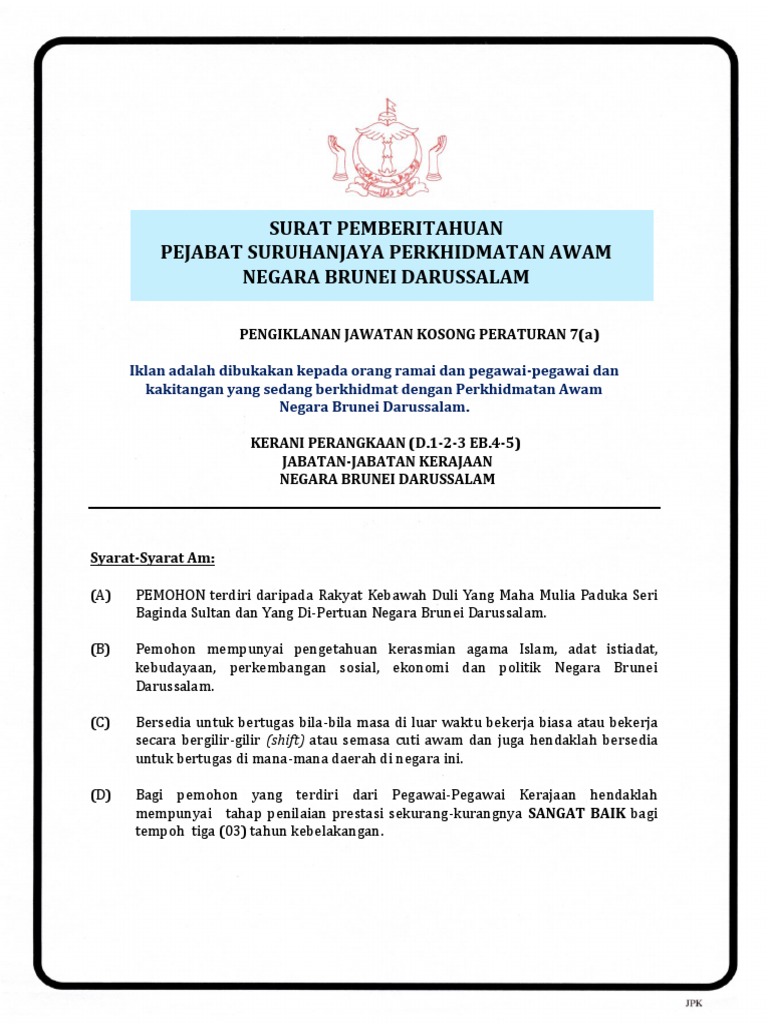 SURAT PEMBERITAHUAN
PEJABAT SURUHANJAYA PERKHIDMATAN AWAM
NEGARA BRUNEI DARUSSALAM

PENGIKLANAN JAWATAN KOSONG PERATURAN 7(a)

Iklan adalah dibukakan kepada orang ramai dan pegawai-pegawai dan kakitangan yang sedang berkhidmat dengan Perkhidmatan Awam Negara Brunei Darussalam.

KERANI PERANGKAAN (D.1-2-3 EB.4-5)
JABATAN-JABATAN KERAJAAN
NEGARA BRUNEI DARUSSALAM

Syarat-Syarat Am:

(A) PEMOHON terdiri daripada Rakyat Kebawah Duli Yang Maha Mulia Paduka Seri Baginda Sultan dan Yang Di-Pertuan Negara Brunei Darussalam.

(B) Pemohon mempunyai pengetahuan kerasmian agama Islam, adat istiadat, kebudayaan, perkembangan sosial, ekonomi dan politik Negara Brunei Darussalam.

(C) Bersedia untuk bertugas bila-bila masa di luar waktu bekerja biasa atau bekerja secara bergilir-gilir (shift) atau semasa cuti awam dan juga hendaklah bersedia untuk bertugas di mana-mana daerah di negara ini.

(D) Bagi pemohon yang terdiri dari Pegawai-Pegawai Kerajaan hendaklah mempunyai tahap penilaian prestasi sekurang-kurangnya SANGAT BAIK bagi tempoh tiga (03) tahun kebelakangan.

JPK